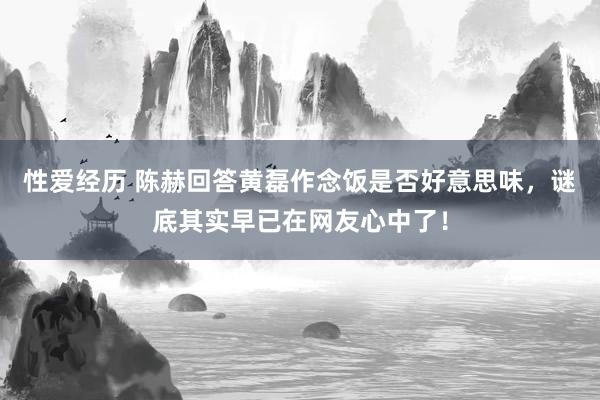 性爱经历 陈赫回答黄磊作念饭是否好意思味，谜底其实早已在网友心中了！